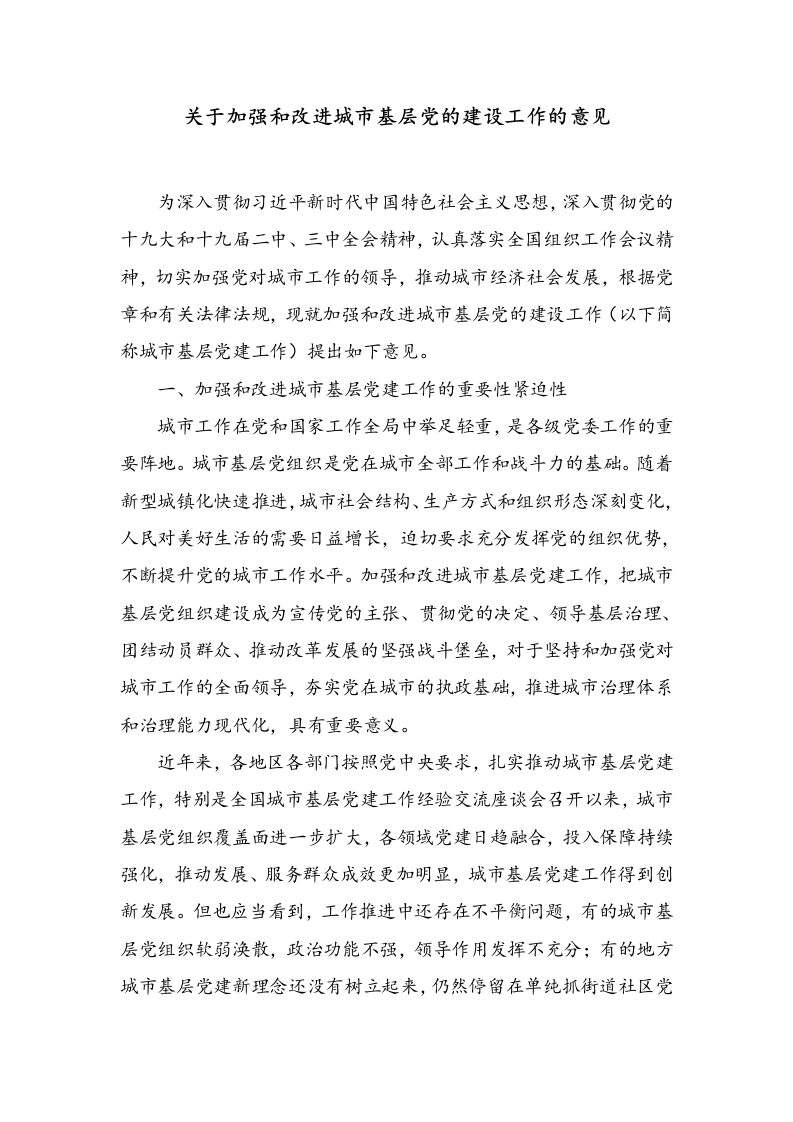 关于加强和改进城市基层党的建设工作的意见

为深入贯彻习近平新时代中国特色社会主义思想，深入贯彻党的十九大和十九届二中、三中全会精神，认真落实全国组织工作会议精神，切实加强党对城市工作的领导，推动城市经济社会发展，根据党章和有关法律法规，现就加强和改进城市基层党的建设工作（以下简称城市基层党建工作）提出如下意见。

一、加强和改进城市基层党建工作的重要性紧迫性

城市工作在党和国家工作全局中举足轻重，是各级党委工作的重要阵地。城市基层党组织是党在城市全部工作和战斗力的基础。随着新型城镇化快速推进，城市社会结构、生产方式和组织形态深刻变化，人民对美好生活的需要日益增长，迫切要求充分发挥党的组织优势，不断提升党的城市工作水平。加强和改进城市基层党建工作，把城市基层党组织建设成为宣传党的主张、贯彻党的决定、领导基层治理、团结动员群众、推动改革发展的坚强战斗堡垒，对于坚持和加强党对城市工作的全面领导，夯实党在城市的执政基础，推进城市治理体系和治理能力现代化，具有重要意义。

近年来，各地区各部门按照党中央要求，扎实推动城市基层党建工作，特别是全国城市基层党建工作经验交流座谈会召开以来，城市基层党组织覆盖面进一步扩大，各领域党建日趋融合，投入保障持续强化，推动发展、服务群众成效更加明显，城市基层党建工作得到创新发展。但也应当看到，工作推进中还存在不平衡问题，有的城市基层党组织软弱涣散，政治功能不强，领导作用发挥不充分；有的地方城市基层党建新理念还没有树立起来，仍然停留在单纯抓街道社区党